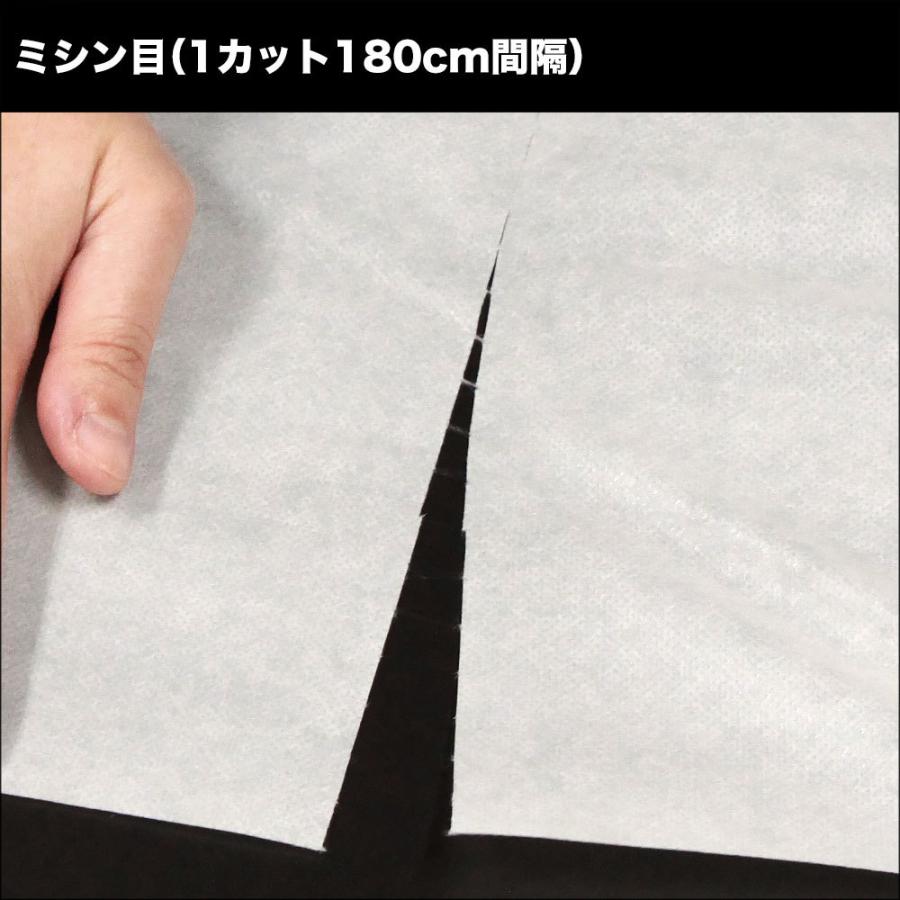 ミシン目（1カット180cm間隔）